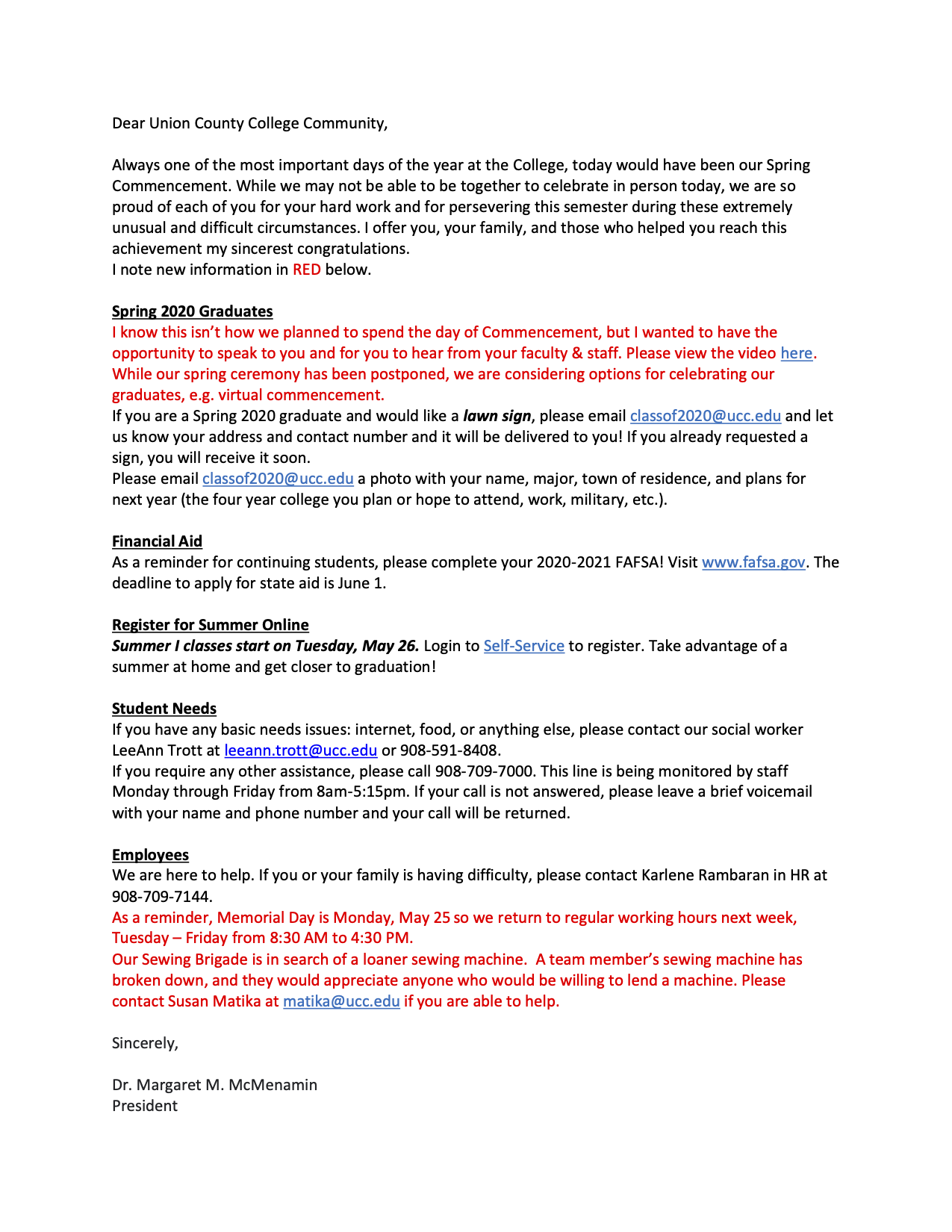 Dear Union County College Community,

Always one of the most important days of the year at the College, today would have been our Spring Commencement. While we may not be able to be together to celebrate in person today, we are so proud of each of you for your hard work and for persevering this semester during these extremely unusual and difficult circumstances. I offer you, your family, and those who helped you reach this achievement my sincerest congratulations.
I note new information in RED below.

Spring 2020 Graduates
I know this isn't how we planned to spend the day of Commencement, but I wanted to have the opportunity to speak to you and for you to hear from your faculty & staff. Please view the video here. While our spring ceremony has been postponed, we are considering options for celebrating our graduates, e.g. virtual commencement.
If you are a Spring 2020 graduate and would like a lawn sign, please email classof2020@ucc.edu and let us know your address and contact number and it will be delivered to you! If you already requested a sign, you will receive it soon.
Please email classof2020@ucc.edu a photo with your name, major, town of residence, and plans for next year (the four year college you plan or hope to attend, work, military, etc.).

Financial Aid
As a reminder for continuing students, please complete your 2020-2021 FAFSA! Visit www.fafsa.gov. The deadline to apply for state aid is June 1.

Register for Summer Online
Summer I classes start on Tuesday, May 26. Login to Self-Service to register. Take advantage of a summer at home and get closer to graduation!

Student Needs
If you have any basic needs issues: internet, food, or anything else, please contact our social worker LeeAnn Trott at leeann.trott@ucc.edu or 908-591-8408.
If you require any other assistance, please call 908-709-7000. This line is being monitored by staff Monday through Friday from 8am-5:15pm. If your call is not answered, please leave a brief voicemail with your name and phone number and your call will be returned.

Employees
We are here to help. If you or your family is having difficulty, please contact Karlene Rambaran in HR at 908-709-7144.
As a reminder, Memorial Day is Monday, May 25 so we return to regular working hours next week, Tuesday – Friday from 8:30 AM to 4:30 PM.
Our Sewing Brigade is in search of a loaner sewing machine. A team member's sewing machine has broken down, and they would appreciate anyone who would be willing to lend a machine. Please contact Susan Matika at matika@ucc.edu if you are able to help.

Sincerely,

Dr. Margaret M. McMenamin
President